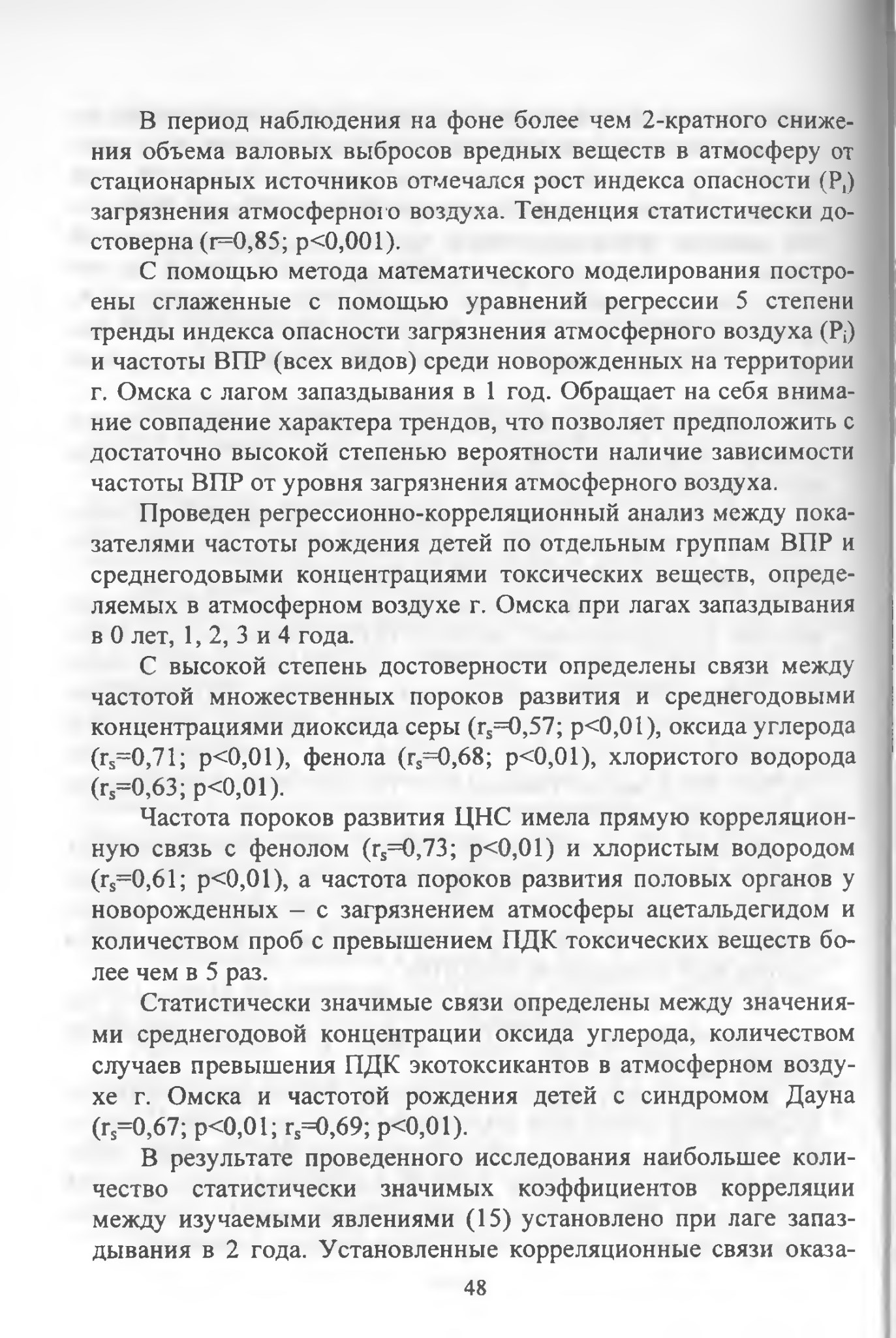 В период наблюдения на фоне более чем 2-кратного снижения объема валовых выбросов вредных веществ в атмосферу от стационарных источников отмечался рост индекса опасности ($P_i$) загрязнения атмосферного воздуха. Тенденция статистически достоверна (r=0,85; p<0,001).

С помощью метода математического моделирования построены сглаженные с помощью уравнений регрессии 5 степени тренды индекса опасности загрязнения атмосферного воздуха ($P_i$) и частоты ВПР (всех видов) среди новорожденных на территории г. Омска с лагом запаздывания в 1 год. Обращает на себя внимание совпадение характера трендов, что позволяет предположить с достаточно высокой степенью вероятности наличие зависимости частоты ВПР от уровня загрязнения атмосферного воздуха.

Проведен регрессионно-корреляционный анализ между показателями частоты рождения детей по отдельным группам ВПР и среднегодовыми концентрациями токсических веществ, определяемых в атмосферном воздухе г. Омска при лагах запаздывания в 0 лет, 1, 2, 3 и 4 года.

С высокой степень достоверности определены связи между частотой множественных пороков развития и среднегодовыми концентрациями диоксида серы ($r_s$=0,57; p<0,01), оксида углерода ($r_s$=0,71; p<0,01), фенола ($r_s$=0,68; p<0,01), хлористого водорода ($r_s$=0,63; p<0,01).

Частота пороков развития ЦНС имела прямую корреляционную связь с фенолом ($r_s$=0,73; p<0,01) и хлористым водородом ($r_s$=0,61; p<0,01), а частота пороков развития половых органов у новорожденных – с загрязнением атмосферы ацетальдегидом и количеством проб с превышением ПДК токсических веществ более чем в 5 раз.

Статистически значимые связи определены между значениями среднегодовой концентрации оксида углерода, количеством случаев превышения ПДК экотоксикантов в атмосферном воздухе г. Омска и частотой рождения детей с синдромом Дауна ($r_s$=0,67; p<0,01; $r_s$=0,69; p<0,01).

В результате проведенного исследования наибольшее количество статистически значимых коэффициентов корреляции между изучаемыми явлениями (15) установлено при лаге запаздывания в 2 года. Установленные корреляционные связи оказа-

48